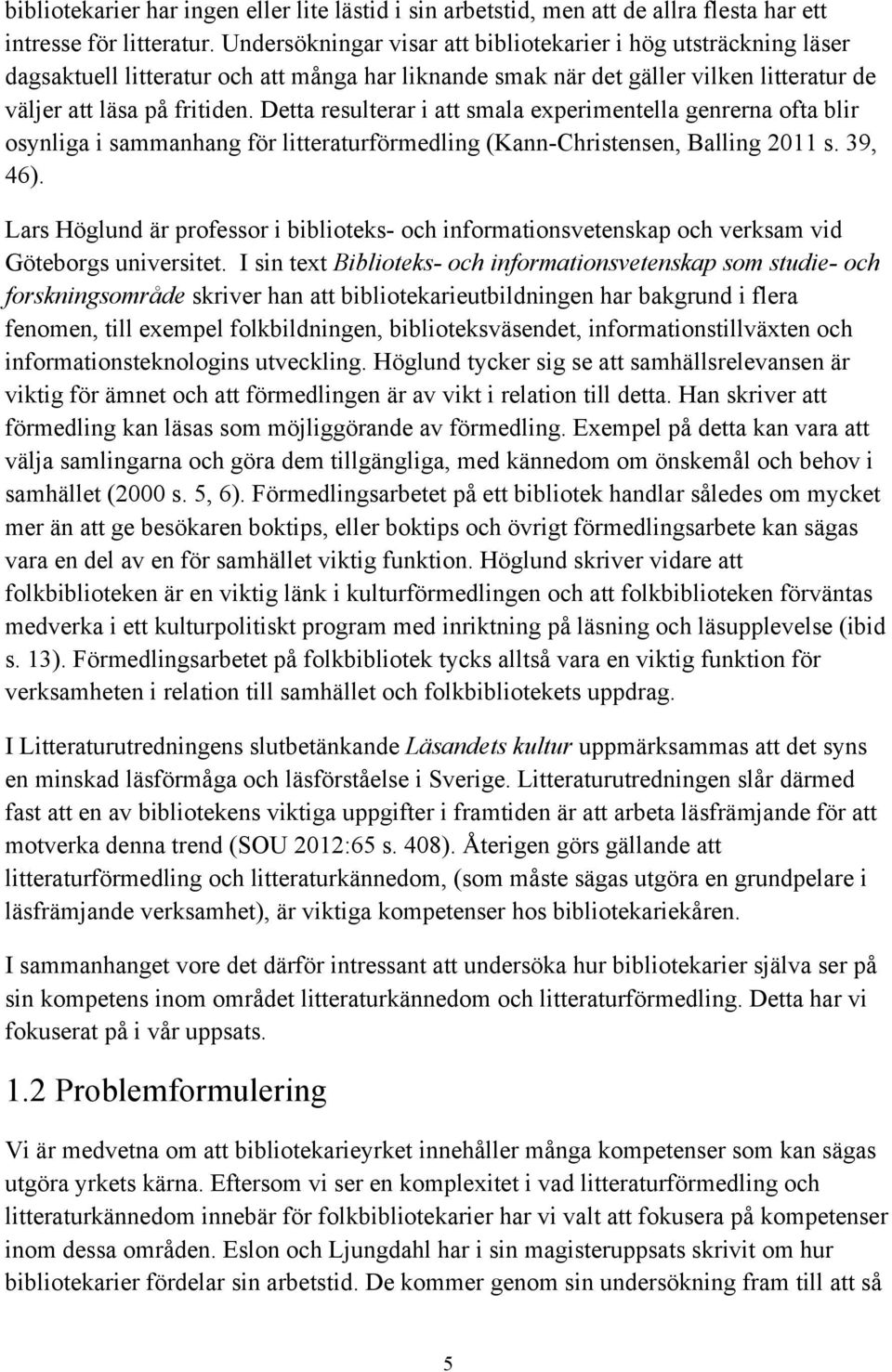 bibliotekarier har ingen eller lite lästid i sin arbetstid, men att de allra flesta har ett intresse för litteratur. Undersökningar visar att bibliotekarier i hög utsträckning läser dagsaktuell litteratur och att många har liknande smak när det gäller vilken litteratur de väljer att läsa på fritiden. Detta resulterar i att smala experimentella genrerna ofta blir osynliga i sammanhang för litteraturförmedling (Kann-Christensen, Balling 2011 s. 39, 46).

Lars Höglund är professor i biblioteks- och informationsvetenskap och verksam vid Göteborgs universitet. I sin text Biblioteks- och informationsvetenskap som studie- och forskningsområde skriver han att bibliotekarieutbildningen har bakgrund i flera fenomen, till exempel folkbildningen, biblioteksväsendet, informationstillväxten och informationsteknologins utveckling. Höglund tycker sig se att samhällsrelevansen är viktig för ämnet och att förmedlingen är av vikt i relation till detta. Han skriver att förmedling kan läsas som möjliggörande av förmedling. Exempel på detta kan vara att välja samlingarna och göra dem tillgängliga, med kännedom om önskemål och behov i samhället (2000 s. 5, 6). Förmedlingsarbetet på ett bibliotek handlar således om mycket mer än att ge besökaren boktips, eller boktips och övrigt förmedlingsarbete kan sägas vara en del av en för samhället viktig funktion. Höglund skriver vidare att folkbiblioteken är en viktig länk i kulturförmedlingen och att folkbiblioteken förväntas medverka i ett kulturpolitiskt program med inriktning på läsning och läsupplevelse (ibid s. 13). Förmedlingsarbetet på folkbibliotek tycks alltså vara en viktig funktion för verksamheten i relation till samhället och folkbibliotekets uppdrag.

I Litteraturutredningens slutbetänkande Läsandets kultur uppmärksammas att det syns en minskad läsförmåga och läsförståelse i Sverige. Litteraturutredningen slår därmed fast att en av bibliotekens viktiga uppgifter i framtiden är att arbeta läsfrämjande för att motverka denna trend (SOU 2012:65 s. 408). Återigen görs gällande att litteraturförmedling och litteraturkännedom, (som måste sägas utgöra en grundpelare i läsfrämjande verksamhet), är viktiga kompetenser hos bibliotekariekåren.

I sammanhanget vore det därför intressant att undersöka hur bibliotekarier själva ser på sin kompetens inom området litteraturkännedom och litteraturförmedling. Detta har vi fokuserat på i vår uppsats.

1.2 Problemformulering

Vi är medvetna om att bibliotekarieyrket innehåller många kompetenser som kan sägas utgöra yrkets kärna. Eftersom vi ser en komplexitet i vad litteraturförmedling och litteraturkännedom innebär för folkbibliotekarier har vi valt att fokusera på kompetenser inom dessa områden. Eslon och Ljungdahl har i sin magisteruppsats skrivit om hur bibliotekarier fördelar sin arbetstid. De kommer genom sin undersökning fram till att så

5